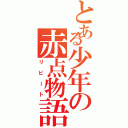 とある少年の
赤点物語
リピート